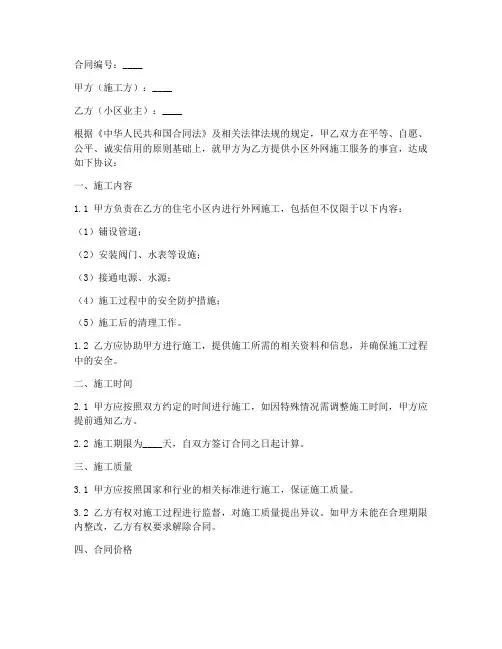 合同编号：____

甲方（施工方）：____

乙方（小区业主）：____

根据《中华人民共和国合同法》及相关法律法规的规定，甲乙双方在平等、自愿、公平、诚实信用的原则基础上，就甲方为乙方提供小区外网施工服务的事宜，达成如下协议：

一、施工内容

1.1 甲方负责在乙方的住宅小区内进行外网施工，包括但不仅限于以下内容：

（1）铺设管道；

（2）安装阀门、水表等设施；

（3）接通电源、水源；

（4）施工过程中的安全防护措施；

（5）施工后的清理工作。

1.2 乙方应协助甲方进行施工，提供施工所需的相关资料和信息，并确保施工过程中的安全。

二、施工时间

2.1 甲方应按照双方约定的时间进行施工，如因特殊情况需调整施工时间，甲方应提前通知乙方。

2.2 施工期限为____天，自双方签订合同之日起计算。

三、施工质量

3.1 甲方应按照国家和行业的相关标准进行施工，保证施工质量。

3.2 乙方有权对施工过程进行监督，对施工质量提出异议。如甲方未能在合理期限内整改，乙方有权要求解除合同。

四、合同价格